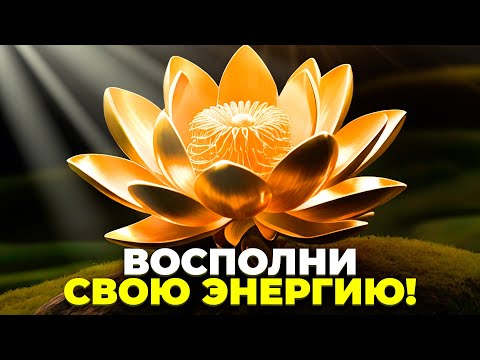 ВОСПОЛНИ
СВОЮ ЭНЕРГИЮ!